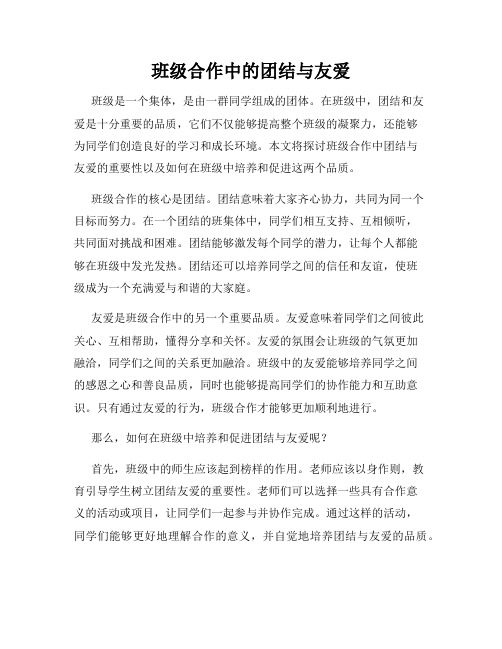 班级合作中的团结与友爱

班级是一个集体，是由一群同学组成的团体。在班级中，团结和友爱是十分重要的品质，它们不仅能够提高整个班级的凝聚力，还能够为同学们创造良好的学习和成长环境。本文将探讨班级合作中团结与友爱的重要性以及如何在班级中培养和促进这两个品质。

班级合作的核心是团结。团结意味着大家齐心协力，共同为同一个目标而努力。在一个团结的班集体中，同学们相互支持、互相倾听，共同面对挑战和困难。团结能够激发每个同学的潜力，让每个人都能够在班级中发光发热。团结还可以培养同学之间的信任和友谊，使班级成为一个充满爱与和谐的大家庭。

友爱是班级合作中的另一个重要品质。友爱意味着同学们之间彼此关心、互相帮助，懂得分享和关怀。友爱的氛围会让班级的气氛更加融洽，同学们之间的关系更加融洽。班级中的友爱能够培养同学之间的感恩之心和善良品质，同时也能够提高同学们的协作能力和互助意识。只有通过友爱的行为，班级合作才能够更加顺利地进行。

那么，如何在班级中培养和促进团结与友爱呢？

首先，班级中的师生应该起到榜样的作用。老师应该以身作则，教育引导学生树立团结友爱的重要性。老师们可以选择一些具有合作意义的活动或项目，让同学们一起参与并协作完成。通过这样的活动，同学们能够更好地理解合作的意义，并自觉地培养团结与友爱的品质。